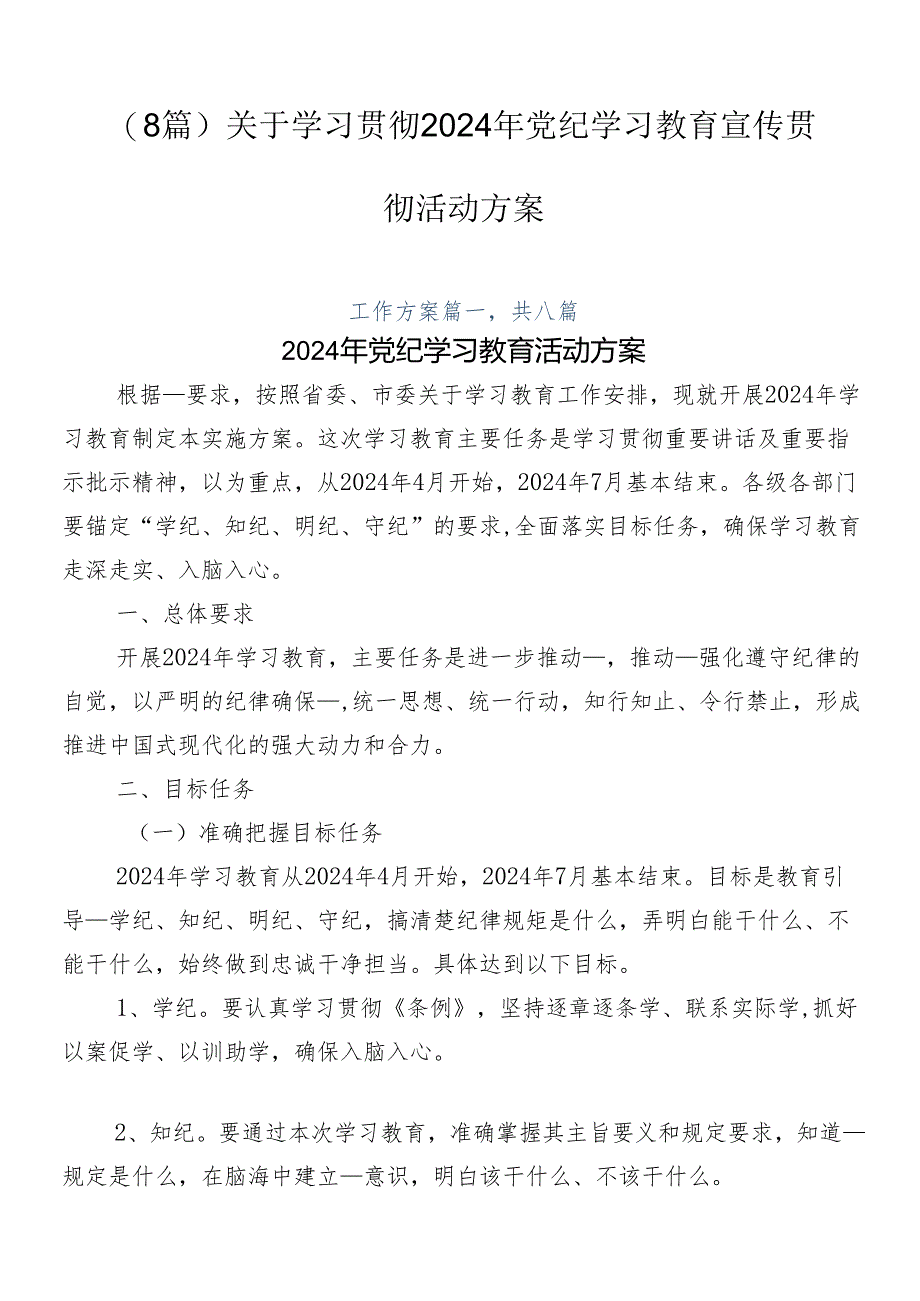 （8篇）关于学习贯彻2024年党纪学习教育宣传贯彻活动方案

工作方案篇一，共八篇

2024年党纪学习教育活动方案

根据—要求，按照省委、市委关于学习教育工作安排，现就开展2024年学习教育制定本实施方案。这次学习教育主要任务是学习贯彻重要讲话及重要指示批示精神，以为重点，从2024年4月开始，2024年7月基本结束。各级各部门要锚定“学纪、知纪、明纪、守纪”的要求,全面落实目标任务，确保学习教育走深走实、入脑入心。

一、总体要求

开展2024年学习教育，主要任务是进一步推动—，推动—强化遵守纪律的自觉，以严明的纪律确保—,统一思想、统一行动，知行知止、令行禁止，形成推进中国式现代化的强大动力和合力。

二、目标任务

（一）准确把握目标任务

2024年学习教育从2024年4月开始，2024年7月基本结束。目标是教育引导—学纪、知纪、明纪、守纪，搞清楚纪律规矩是什么，弄明白能干什么、不能干什么，始终做到忠诚干净担当。具体达到以下目标。

1、学纪。要认真学习贯彻《条例》，坚持逐章逐条学、联系实际学,抓好以案促学、以训助学，确保入脑入心。

2、知纪。要通过本次学习教育，准确掌握其主旨要义和规定要求，知道—规定是什么，在脑海中建立—意识，明白该干什么、不该干什么。